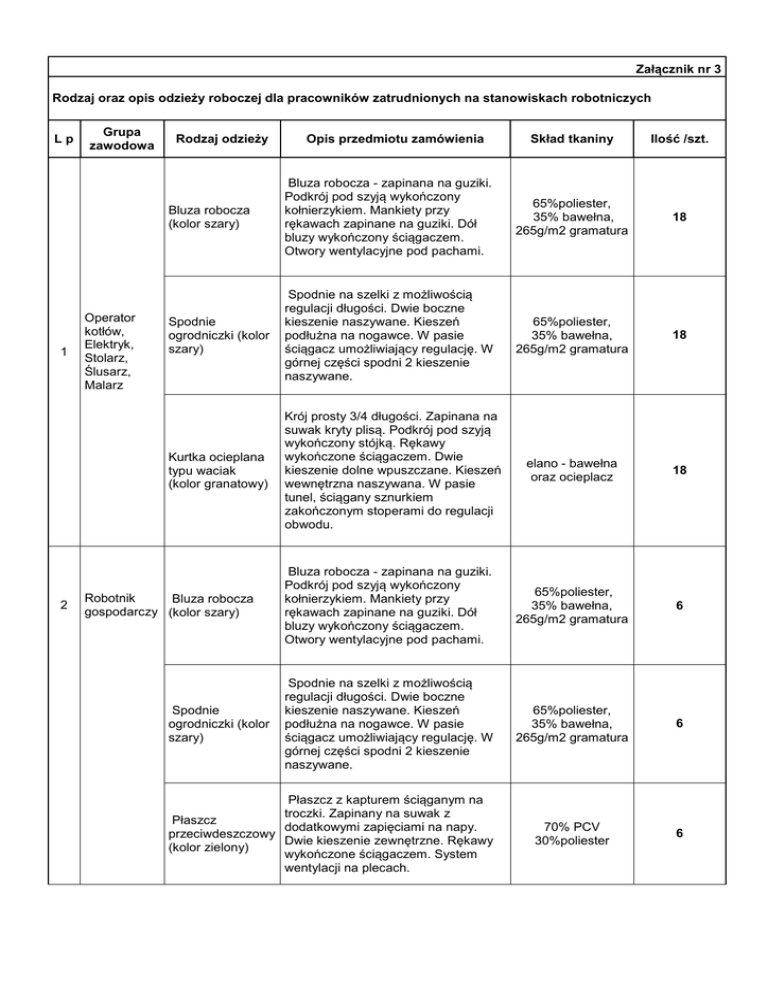 Załącznik nr 3

Rodzaj oraz opis odzieży roboczej dla pracowników zatrudnionych na stanowiskach robotniczych

| L p | Grupa zawodowa | Rodzaj odzieży | Opis przedmiotu zamówienia | Skład tkaniny | Ilość /szt. |
|---|---|---|---|---|---|
| 1 | Operator kotłów, Elektryk, Stolarz, Ślusarz, Malarz | Bluza robocza (kolor szary) | Bluza robocza - zapinana na guziki. Podkrój pod szyją wykończony kołnierzykiem. Mankiety przy rękawach zapinane na guziki. Dół bluzy wykończony ściągaczem. Otwory wentylacyjne pod pachami. | 65%poliester, 35% bawełna, 265g/m2 gramatura | 18 |
| | | Spodnie ogrodniczki (kolor szary) | Spodnie na szelki z możliwością regulacji długości. Dwie boczne kieszenie naszywane. Kieszeń podłużna na nogawce. W pasie ściągacz umożliwiający regulację. W górnej części spodni 2 kieszenie naszywane. | 65%poliester, 35% bawełna, 265g/m2 gramatura | 18 |
| | | Kurtka ocieplana typu waciak (kolor granatowy) | Krój prosty 3/4 długości. Zapinana na suwak kryty plisą. Podkrój pod szyją wykończony stójką. Rękawy wykończone ściągaczem. Dwie kieszenie dolne wpuszczane. Kieszeń wewnętrzna naszywana. W pasie tunel, ściągany sznurkiem zakończonym stoperami do regulacji obwodu. | elano - bawełna oraz ocieplacz | 18 |
| 2 | Robotnik gospodarczy | Bluza robocza (kolor szary) | Bluza robocza - zapinana na guziki. Podkrój pod szyją wykończony kołnierzykiem. Mankiety przy rękawach zapinane na guziki. Dół bluzy wykończony ściągaczem. Otwory wentylacyjne pod pachami. | 65%poliester, 35% bawełna, 265g/m2 gramatura | 6 |
| | | Spodnie ogrodniczki (kolor szary) | Spodnie na szelki z możliwością regulacji długości. Dwie boczne kieszenie naszywane. Kieszeń podłużna na nogawce. W pasie ściągacz umożliwiający regulację. W górnej części spodni 2 kieszenie naszywane. | 65%poliester, 35% bawełna, 265g/m2 gramatura | 6 |
| | | Płaszcz przeciwdeszczowy (kolor zielony) | Płaszcz z kapturem ściąganym na troczki. Zapinany na suwak z dodatkowymi zapięciami na napy. Dwie kieszenie zewnętrzne. Rękawy wykończone ściągaczem. System wentylacji na plecach. | 70% PCV 30%poliester | 6 |